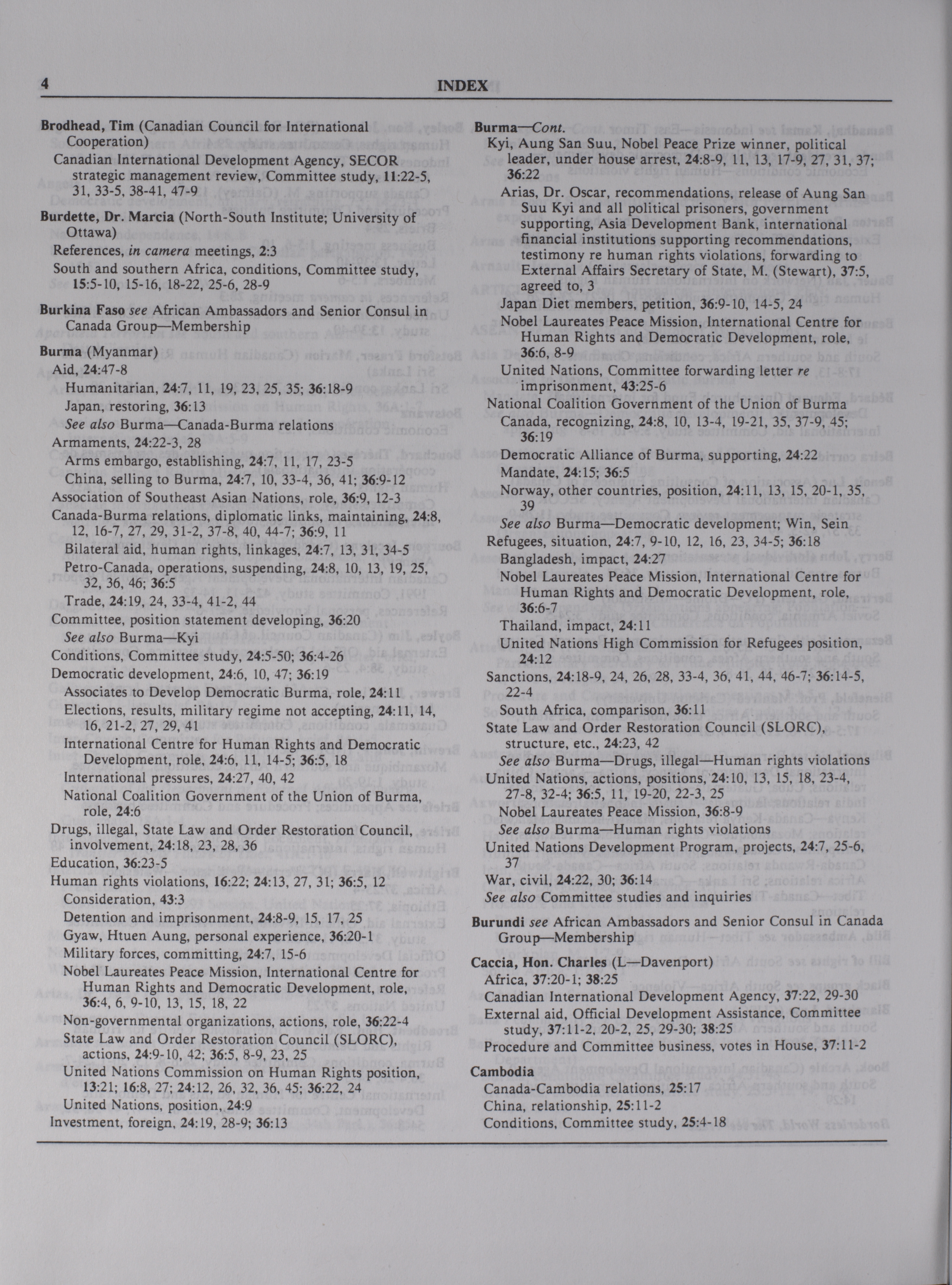 4 INDEX

Brodhead, Tim (Canadian Council for International Cooperation)
Canadian International Development Agency, SECOR strategic management review, Committee study, 11:22-5, 31, 33-5, 38-41, 47-9

Burdette, Dr. Marcia (North-South Institute; University of Ottawa)
References, in camera meetings, 2:3
South and southern Africa, conditions, Committee study, 15:5-10, 15-16, 18-22, 25-6, 28-9

Burkina Faso see African Ambassadors and Senior Consul in Canada Group—Membership

Burma (Myanmar)
Aid, 24:47-8
Humanitarian, 24:7, 11, 19, 23, 25, 35; 36:18-9
Japan, restoring, 36:13
See also Burma—Canada-Burma relations
Armaments, 24:22-3, 28
Arms embargo, establishing, 24:7, 11, 17, 23-5
China, selling to Burma, 24:7, 10, 33-4, 36, 41; 36:9-12
Association of Southeast Asian Nations, role, 36:9, 12-3
Canada-Burma relations, diplomatic links, maintaining, 24:8, 12, 16-7, 27, 29, 31-2, 37-8, 40, 44-7; 36:9, 11
Bilateral aid, human rights, linkages, 24:7, 13, 31, 34-5
Petro-Canada, operations, suspending, 24:8, 10, 13, 19, 25, 32, 36, 46; 36:5
Trade, 24:19, 24, 33-4, 41-2, 44
Committee, position statement developing, 36:20
See also Burma—Kyi
Conditions, Committee study, 24:5-50; 36:4-26
Democratic development, 24:6, 10, 47; 36:19
Associates to Develop Democratic Burma, role, 24:11
Elections, results, military regime not accepting, 24:11, 14, 16, 21-2, 27, 29, 41
International Centre for Human Rights and Democratic Development, role, 24:6, 11, 14-5; 36:5, 18
International pressures, 24:27, 40, 42
National Coalition Government of the Union of Burma, role, 24:6
Drugs, illegal, State Law and Order Restoration Council, involvement, 24:18, 23, 28, 36
Education, 36:23-5
Human rights violations, 16:22; 24:13, 27, 31; 36:5, 12
Consideration, 43:3
Detention and imprisonment, 24:8-9, 15, 17, 25
Gyaw, Htuen Aung, personal experience, 36:20-1
Military forces, committing, 24:7, 15-6
Nobel Laureates Peace Mission, International Centre for Human Rights and Democratic Development, role, 36:4, 6, 9-10, 13, 15, 18, 22
Non-governmental organizations, actions, role, 36:22-4
State Law and Order Restoration Council (SLORC), actions, 24:9-10, 42; 36:5, 8-9, 23, 25
United Nations Commission on Human Rights position, 13:21; 16:8, 27; 24:12, 26, 32, 36, 45; 36:22, 24
United Nations, position, 24:9
Investment, foreign, 24:19, 28-9; 36:13

Burma—Cont.
Kyi, Aung San Suu, Nobel Peace Prize winner, political leader, under house arrest, 24:8-9, 11, 13, 17-9, 27, 31, 37; 36:22
Arias, Dr. Oscar, recommendations, release of Aung San Suu Kyi and all political prisoners, government supporting, Asia Development Bank, international financial institutions supporting recommendations, testimony re human rights violations, forwarding to External Affairs Secretary of State, M. (Stewart), 37:5, agreed to, 3
Japan Diet members, petition, 36:9-10, 14-5, 24
Nobel Laureates Peace Mission, International Centre for Human Rights and Democratic Development, role, 36:6, 8-9
United Nations, Committee forwarding letter re imprisonment, 43:25-6
National Coalition Government of the Union of Burma
Canada, recognizing, 24:8, 10, 13-4, 19-21, 35, 37-9, 45; 36:19
Democratic Alliance of Burma, supporting, 24:22
Mandate, 24:15; 36:5
Norway, other countries, position, 24:11, 13, 15, 20-1, 35, 39
See also Burma—Democratic development; Win, Sein
Refugees, situation, 24:7, 9-10, 12, 16, 23, 34-5; 36:18
Bangladesh, impact, 24:27
Nobel Laureates Peace Mission, International Centre for Human Rights and Democratic Development, role, 36:6-7
Thailand, impact, 24:11
United Nations High Commission for Refugees position, 24:12
Sanctions, 24:18-9, 24, 26, 28, 33-4, 36, 41, 44, 46-7; 36:14-5, 22-4
South Africa, comparison, 36:11
State Law and Order Restoration Council (SLORC), structure, etc., 24:23, 42
See also Burma—Drugs, illegal—Human rights violations
United Nations, actions, positions, 24:10, 13, 15, 18, 23-4, 27-8, 32-4; 36:5, 11, 19-20, 22-3, 25
Nobel Laureates Peace Mission, 36:8-9
See also Burma—Human rights violations
United Nations Development Program, projects, 24:7, 25-6, 37
War, civil, 24:22, 30; 36:14
See also Committee studies and inquiries

Burundi see African Ambassadors and Senior Consul in Canada Group—Membership

Caccia, Hon. Charles (L—Davenport)
Africa, 37:20-1; 38:25
Canadian International Development Agency, 37:22, 29-30
External aid, Official Development Assistance, Committee study, 37:11-2, 20-2, 25, 29-30; 38:25
Procedure and Committee business, votes in House, 37:11-2

Cambodia
Canada-Cambodia relations, 25:17
China, relationship, 25:11-2
Conditions, Committee study, 25:4-18